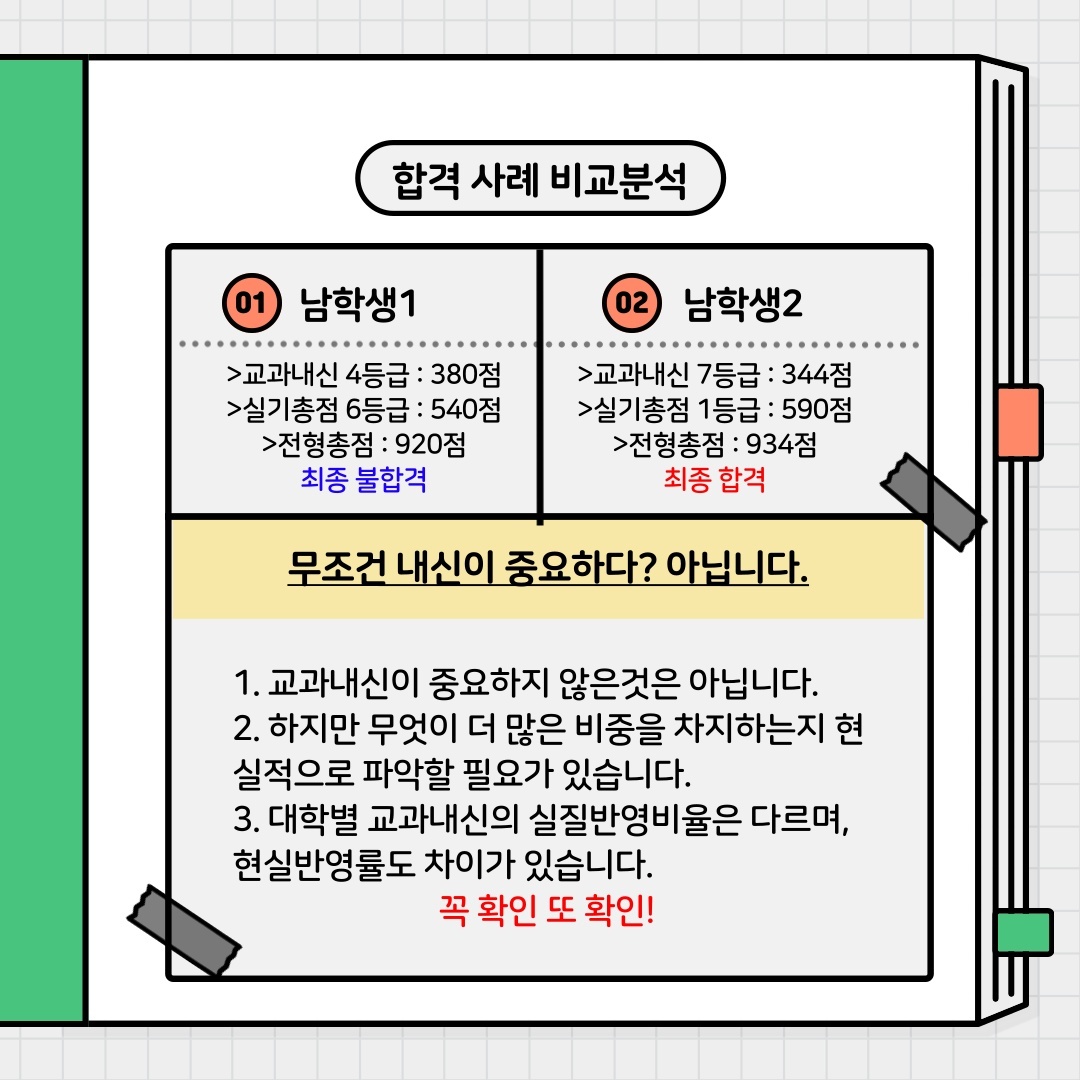 합격 사례 비교분석

01 남학생1

>교과내신 4등급 : 380점
>실기총점 6등급 : 540점
>전형총점 : 920점
최종 불합격

02 남학생2

>교과내신 7등급 : 344점
>실기총점 1등급 : 590점
>전형총점 : 934점
최종 합격

무조건 내신이 중요하다? 아닙니다.

1. 교과내신이 중요하지 않은것은 아닙니다.
2. 하지만 무엇이 더 많은 비중을 차지하는지 현실적으로 파악할 필요가 있습니다.
3. 대학별 교과내신의 실질반영비율은 다르며, 현실반영률도 차이가 있습니다.
꼭 확인 또 확인!